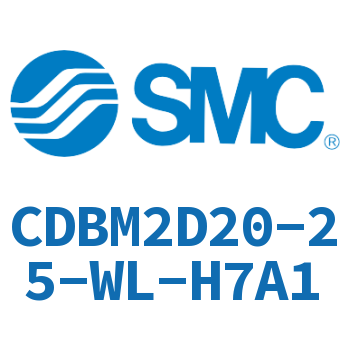 SMC®

CDBM2D20-25-WL-H7A1